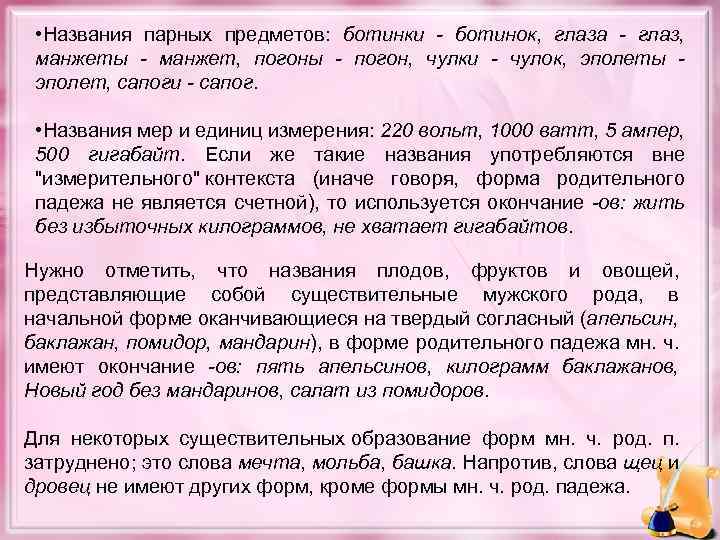 •Названия парных предметов: ботинки - ботинок, глаза - глаз, манжеты - манжет, погоны - погон, чулки - чулок, эполеты - эполет, сапоги - сапог.

•Названия мер и единиц измерения: 220 вольт, 1000 ватт, 5 ампер, 500 гигабайт. Если же такие названия употребляются вне "измерительного" контекста (иначе говоря, форма родительного падежа не является счетной), то используется окончание -ов: жить без избыточных килограммов, не хватает гигабайтов.

Нужно отметить, что названия плодов, фруктов и овощей, представляющие собой существительные мужского рода, в начальной форме оканчивающиеся на твердый согласный (апельсин, баклажан, помидор, мандарин), в форме родительного падежа мн. ч. имеют окончание -ов: пять апельсинов, килограмм баклажанов, Новый год без мандаринов, салат из помидоров.

Для некоторых существительных образование форм мн. ч. род. п. затруднено; это слова мечта, мольба, башка. Напротив, слова щец и дровец не имеют других форм, кроме формы мн. ч. род. падежа.